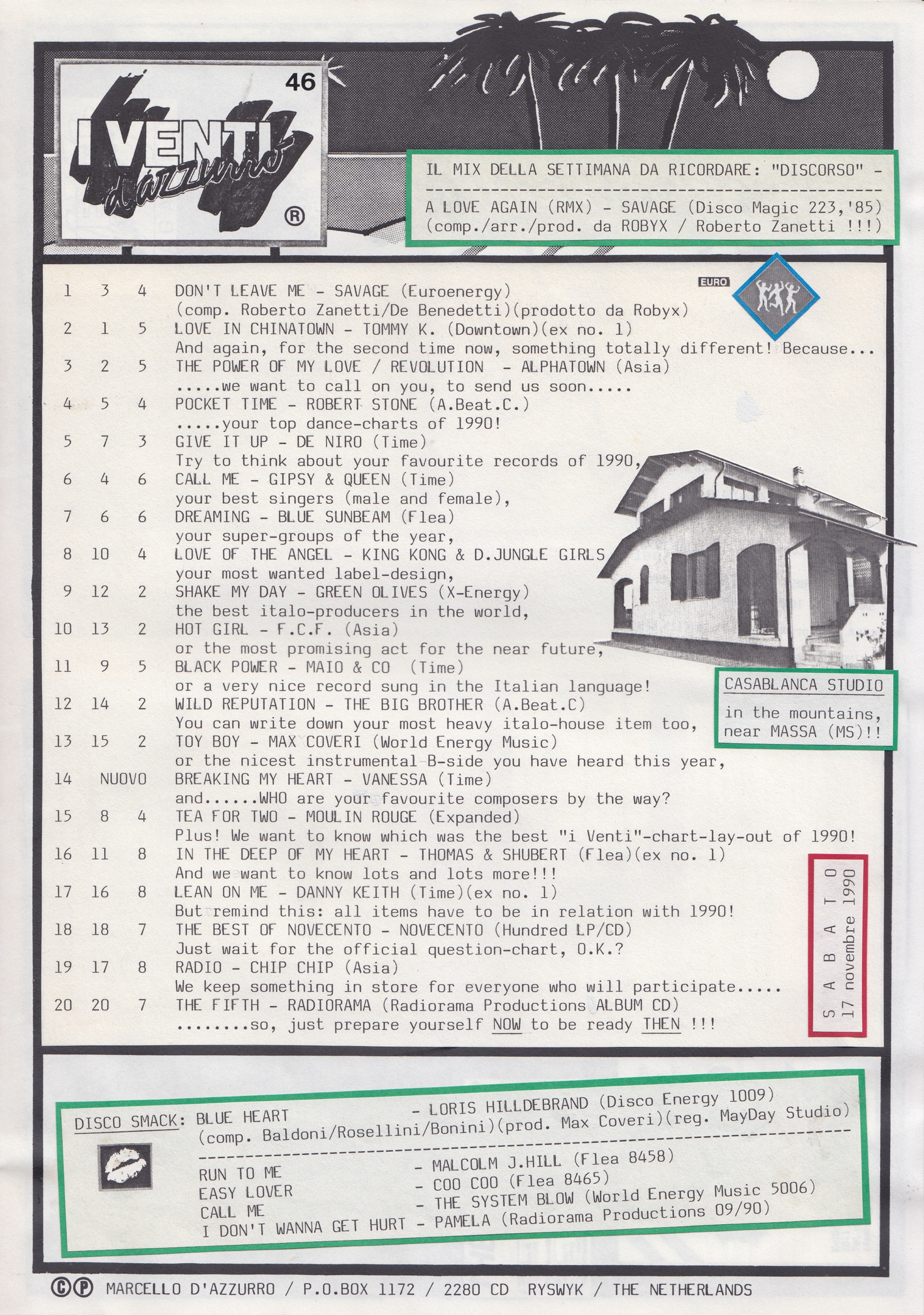 46

I VENTI d'azzurro ®

IL MIX DELLA SETTIMANA DA RICORDARE: "DISCORSO" -
A LOVE AGAIN (RMX) - SAVAGE (Disco Magic 223,'85)
(comp./arr./prod. da ROBYX / Roberto Zanetti !!!)

EURO

1 3 4 DON'T LEAVE ME - SAVAGE (Euroenergy)
(comp. Roberto Zanetti/De Benedetti)(prodotto da Robyx)
2 1 5 LOVE IN CHINATOWN - TOMMY K. (Downtown)(ex no. 1)
And again, for the second time now, something totally different! Because...
3 2 5 THE POWER OF MY LOVE / REVOLUTION - ALPHATOWN (Asia)
.....we want to call on you, to send us soon.....
4 5 4 POCKET TIME - ROBERT STONE (A.Beat.C.)
.....your top dance-charts of 1990!
5 7 3 GIVE IT UP - DE NIRO (Time)
Try to think about your favourite records of 1990,
6 4 6 CALL ME - GIPSY & QUEEN (Time)
your best singers (male and female),
7 6 6 DREAMING - BLUE SUNBEAM (Flea)
your super-groups of the year,
8 10 4 LOVE OF THE ANGEL - KING KONG & D.JUNGLE GIRLS
your most wanted label-design,
9 12 2 SHAKE MY DAY - GREEN OLIVES (X-Energy)
the best italo-producers in the world,
10 13 2 HOT GIRL - F.C.F. (Asia)
or the most promising act for the near future,
11 9 5 BLACK POWER - MAIO & CO (Time)
or a very nice record sung in the Italian language!
12 14 2 WILD REPUTATION - THE BIG BROTHER (A.Beat.C)
You can write down your most heavy italo-house item too,
13 15 2 TOY BOY - MAX COVERI (World Energy Music)
or the nicest instrumental B-side you have heard this year,
14 NUOVO BREAKING MY HEART - VANESSA (Time)
and......WHO are your favourite composers by the way?
15 8 4 TEA FOR TWO - MOULIN ROUGE (Expanded)
Plus! We want to know which was the best "i Venti"-chart-lay-out of 1990!
16 11 8 IN THE DEEP OF MY HEART - THOMAS & SHUBERT (Flea)(ex no. 1)
And we want to know lots and lots more!!!
17 16 8 LEAN ON ME - DANNY KEITH (Time)(ex no. 1)
But remind this: all items have to be in relation with 1990!
18 18 7 THE BEST OF NOVECENTO - NOVECENTO (Hundred LP/CD)
Just wait for the official question-chart, O.K.?
19 17 8 RADIO - CHIP CHIP (Asia)
We keep something in store for everyone who will participate.....
20 20 7 THE FIFTH - RADIORAMA (Radiorama Productions ALBUM CD)
........so, just prepare yourself NOW to be ready THEN !!!

CASABLANCA STUDIO
in the mountains, near MASSA (MS)!!

S A B A T O
17 novembre 1990

DISCO SMACK: BLUE HEART - LORIS HILLDEBRAND (Disco Energy 1009)
(comp. Baldoni/Rosellini/Bonini)(prod. Max Coveri)(reg. MayDay Studio)
RUN TO ME - MALCOLM J.HILL (Flea 8458)
EASY LOVER - COO COO (Flea 8465)
CALL ME - THE SYSTEM BLOW (World Energy Music 5006)
I DON'T WANNA GET HURT - PAMELA (Radiorama Productions 09/90)

©℗ MARCELLO D'AZZURRO / P.O.BOX 1172 / 2280 CD RYSWYK / THE NETHERLANDS